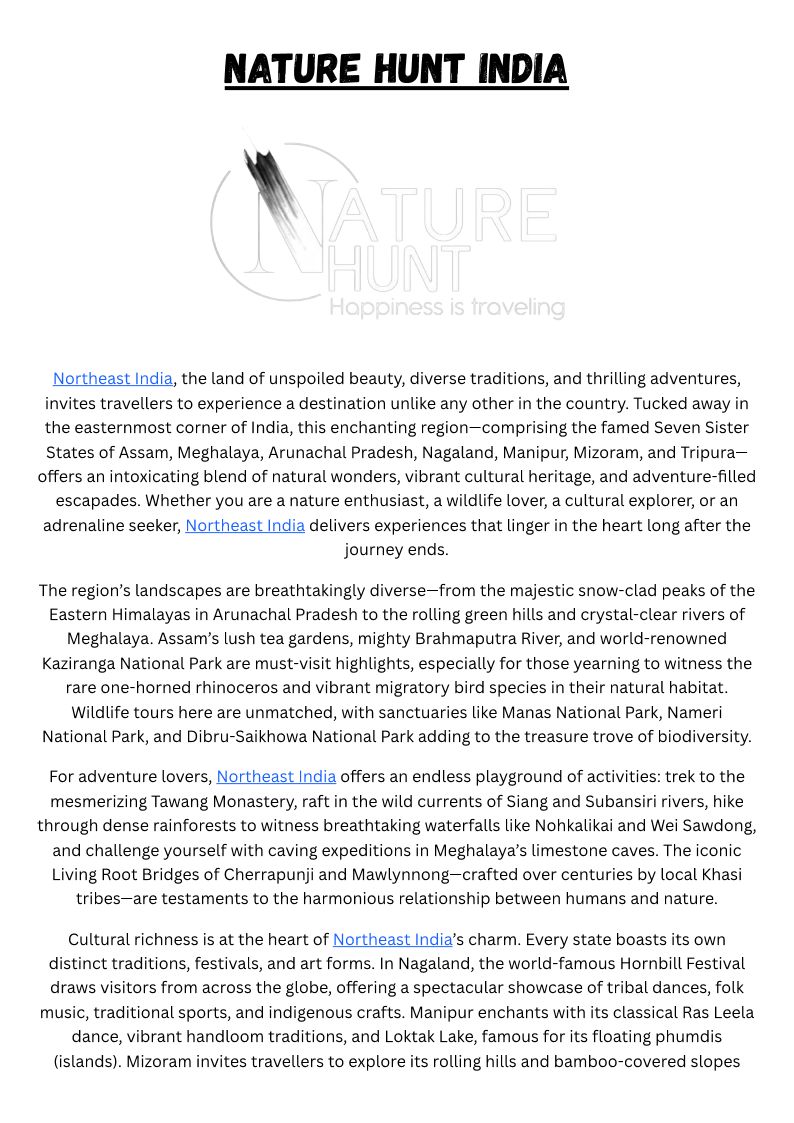 NATURE HUNT INDIA

NATURE HUNT
Happiness is traveling

Northeast India, the land of unspoiled beauty, diverse traditions, and thrilling adventures, invites travellers to experience a destination unlike any other in the country. Tucked away in the easternmost corner of India, this enchanting region—comprising the famed Seven Sister States of Assam, Meghalaya, Arunachal Pradesh, Nagaland, Manipur, Mizoram, and Tripura—offers an intoxicating blend of natural wonders, vibrant cultural heritage, and adventure-filled escapades. Whether you are a nature enthusiast, a wildlife lover, a cultural explorer, or an adrenaline seeker, Northeast India delivers experiences that linger in the heart long after the journey ends.

The region's landscapes are breathtakingly diverse—from the majestic snow-clad peaks of the Eastern Himalayas in Arunachal Pradesh to the rolling green hills and crystal-clear rivers of Meghalaya. Assam's lush tea gardens, mighty Brahmaputra River, and world-renowned Kaziranga National Park are must-visit highlights, especially for those yearning to witness the rare one-horned rhinoceros and vibrant migratory bird species in their natural habitat. Wildlife tours here are unmatched, with sanctuaries like Manas National Park, Nameri National Park, and Dibru-Saikhowa National Park adding to the treasure trove of biodiversity.

For adventure lovers, Northeast India offers an endless playground of activities: trek to the mesmerizing Tawang Monastery, raft in the wild currents of Siang and Subansiri rivers, hike through dense rainforests to witness breathtaking waterfalls like Nohkalikai and Wei Sawdong, and challenge yourself with caving expeditions in Meghalaya's limestone caves. The iconic Living Root Bridges of Cherrapunji and Mawlynnong—crafted over centuries by local Khasi tribes—are testaments to the harmonious relationship between humans and nature.

Cultural richness is at the heart of Northeast India's charm. Every state boasts its own distinct traditions, festivals, and art forms. In Nagaland, the world-famous Hornbill Festival draws visitors from across the globe, offering a spectacular showcase of tribal dances, folk music, traditional sports, and indigenous crafts. Manipur enchants with its classical Ras Leela dance, vibrant handloom traditions, and Loktak Lake, famous for its floating phumdis (islands). Mizoram invites travellers to explore its rolling hills and bamboo-covered slopes